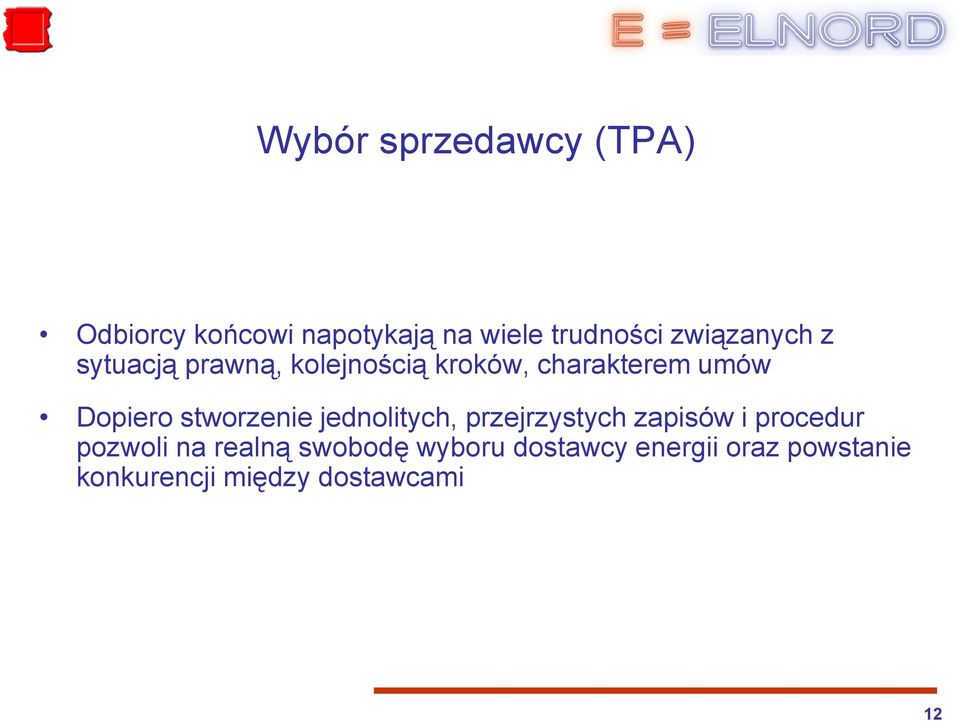 E = ELNORD

Wybór sprzedawcy (TPA)

• Odbiorcy końcowi napotykają na wiele trudności związanych z sytuacją prawną, kolejnością kroków, charakterem umów

• Dopiero stworzenie jednolitych, przejrzystych zapisów i procedur pozwoli na realną swobodę wyboru dostawcy energii oraz powstanie konkurencji między dostawcami

12